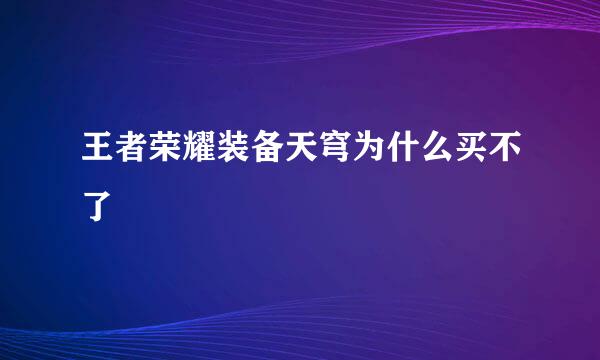 王者荣耀装备天穹为什么买不了